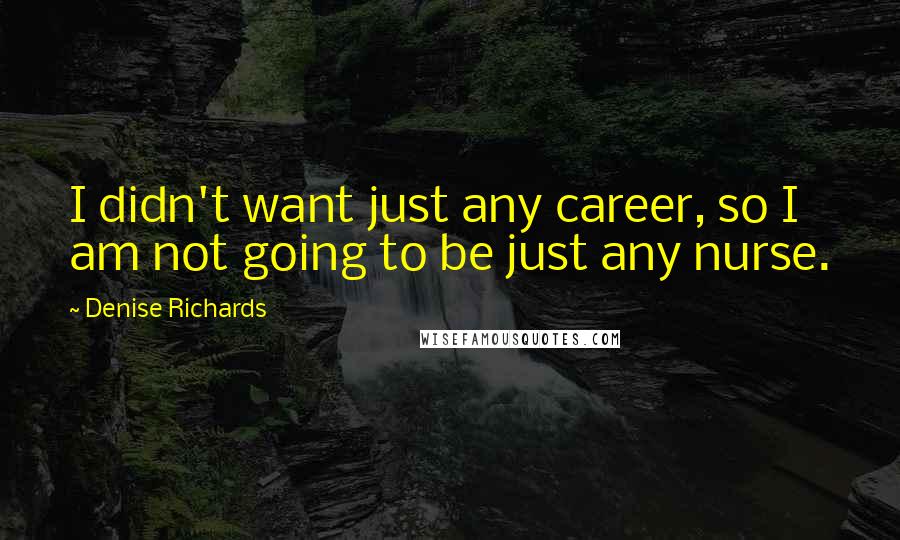 I didn't want just any career, so I am not going to be just any nurse.

~ Denise Richards

WISEFAMOUSQUOTES.COM